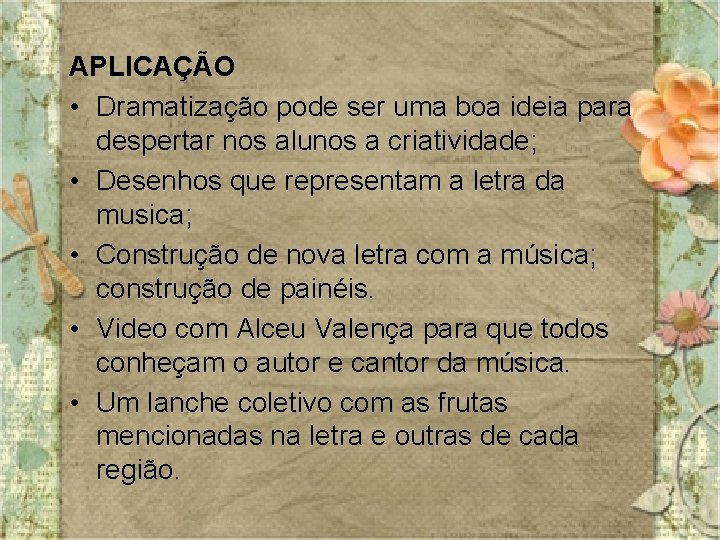 APLICAÇÃO

• Dramatização pode ser uma boa ideia para despertar nos alunos a criatividade;

• Desenhos que representam a letra da musica;

• Construção de nova letra com a música; construção de painéis.

• Video com Alceu Valença para que todos conheçam o autor e cantor da música.

• Um lanche coletivo com as frutas mencionadas na letra e outras de cada região.